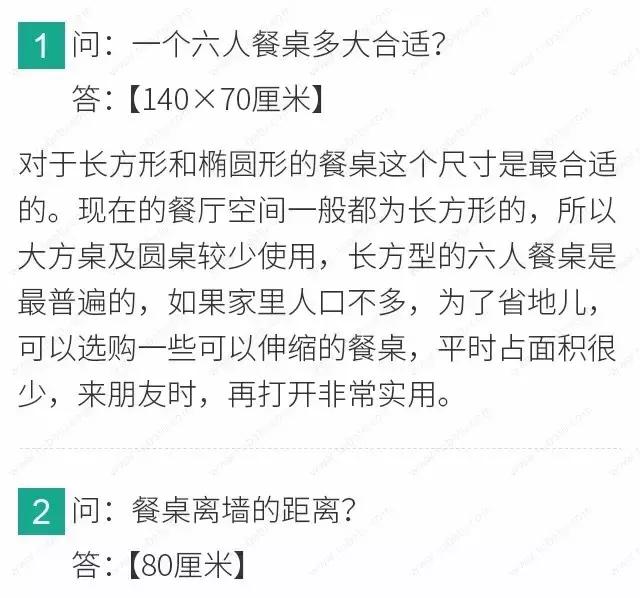 1 问：一个六人餐桌多大合适？

答：【140×70厘米】

对于长方形和椭圆形的餐桌这个尺寸是最合适的。现在的餐厅空间一般都为长方形的，所以大方桌及圆桌较少使用，长方型的六人餐桌是最普遍的，如果家里人口不多，为了省地儿，可以选购一些可以伸缩的餐桌，平时占面积很少，来朋友时，再打开非常实用。

2 问：餐桌离墙的距离？

答：【80厘米】